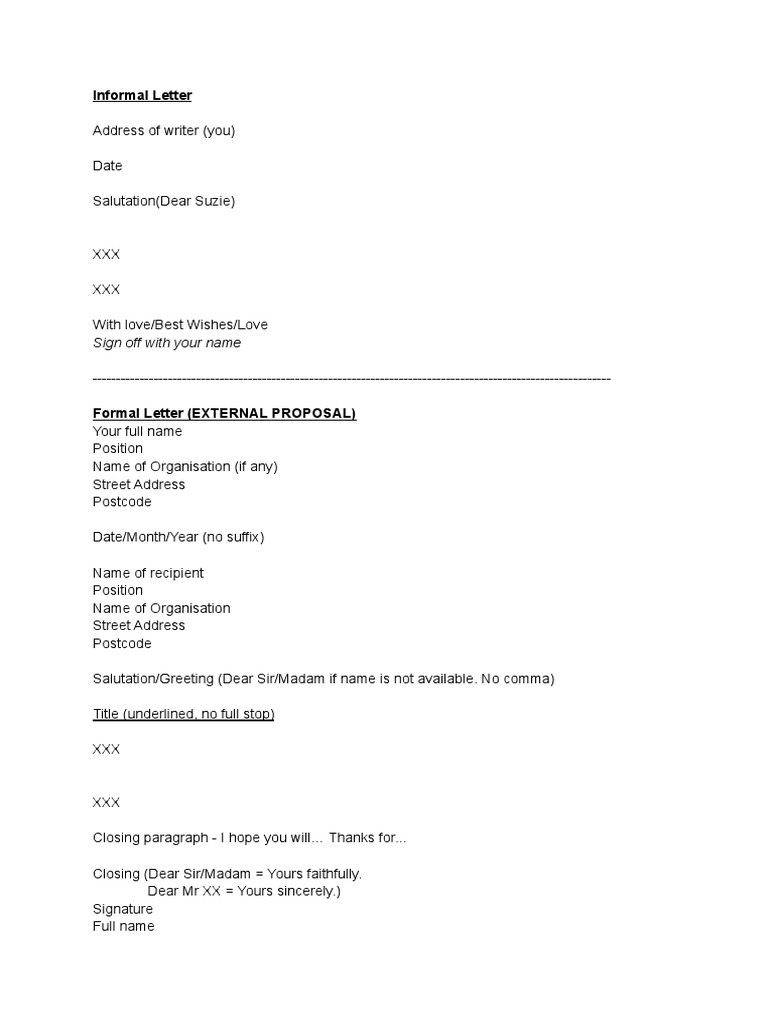 Informal Letter

Address of writer (you)

Date

Salutation(Dear Suzie)

XXX

XXX

With love/Best Wishes/Love
Sign off with your name

----------------------------------------------------------------------------------------------------------------

Formal Letter (EXTERNAL PROPOSAL)
Your full name
Position
Name of Organisation (if any)
Street Address
Postcode

Date/Month/Year (no suffix)

Name of recipient
Position
Name of Organisation
Street Address
Postcode

Salutation/Greeting (Dear Sir/Madam if name is not available. No comma)

Title (underlined, no full stop)

XXX

XXX

Closing paragraph - I hope you will... Thanks for...

Closing (Dear Sir/Madam = Yours faithfully.
Dear Mr XX = Yours sincerely.)
Signature
Full name